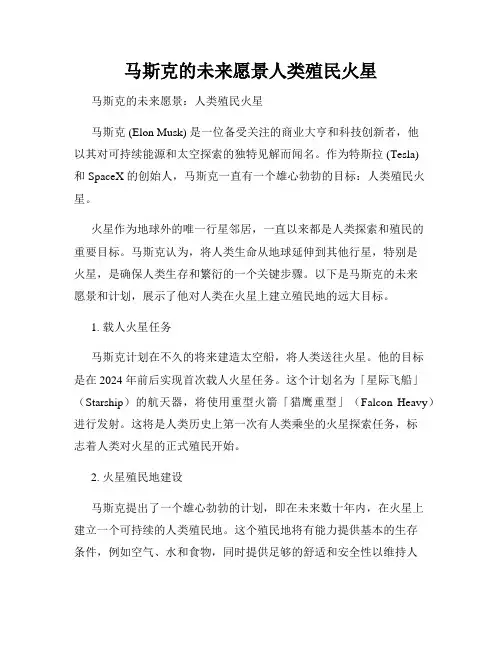 马斯克的未来愿景人类殖民火星

马斯克的未来愿景：人类殖民火星

马斯克 (Elon Musk) 是一位备受关注的商业大亨和科技创新者，他以其对可持续能源和太空探索的独特见解而闻名。作为特斯拉 (Tesla) 和 SpaceX 的创始人，马斯克一直有一个雄心勃勃的目标：人类殖民火星。

火星作为地球外的唯一行星邻居，一直以来都是人类探索和殖民的重要目标。马斯克认为，将人类生命从地球延伸到其他行星，特别是火星，是确保人类生存和繁衍的一个关键步骤。以下是马斯克的未来愿景和计划，展示了他对人类在火星上建立殖民地的远大目标。

1. 载人火星任务

马斯克计划在不久的将来建造太空船，将人类送往火星。他的目标是在 2024 年前后实现首次载人火星任务。这个计划名为「星际飞船」（Starship）的航天器，将使用重型火箭「猎鹰重型」（Falcon Heavy）进行发射。这将是人类历史上第一次有人类乘坐的火星探索任务，标志着人类对火星的正式殖民开始。

2. 火星殖民地建设

马斯克提出了一个雄心勃勃的计划，即在未来数十年内，在火星上建立一个可持续的人类殖民地。这个殖民地将有能力提供基本的生存条件，例如空气、水和食物，同时提供足够的舒适和安全性以维持人